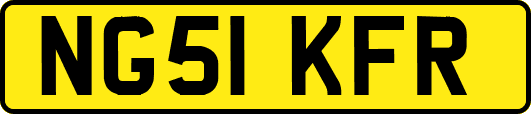 NG51 KFR